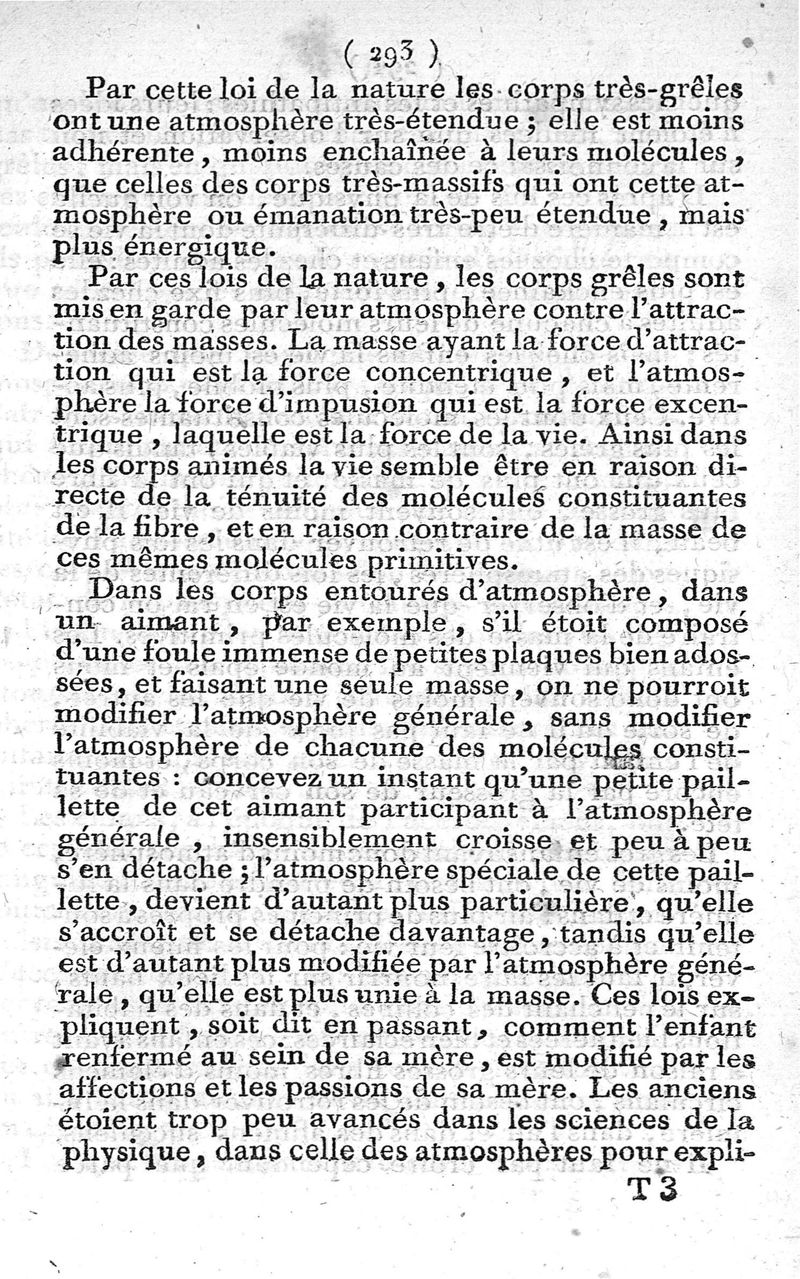 ( 293 )

Par cette loi de la nature les corps très-grêles ont une atmosphère très-étendue ; elle est moins adhérente, moins enchaînée à leurs molécules, que celles des corps très-massifs qui ont cette atmosphère ou émanation très-peu étendue, mais plus énergique.

Par ces lois de la nature, les corps grêles sont mis en garde par leur atmosphère contre l'attraction des masses. La masse ayant la force d'attraction qui est la force concentrique, et l'atmosphère la force d'impusion qui est la force excentrique, laquelle est la force de la vie. Ainsi dans les corps animés la vie semble être en raison directe de la ténuité des molécules constituantes de la fibre, et en raison contraire de la masse de ces mêmes molécules primitives.

Dans les corps entourés d'atmosphère, dans un aimant, par exemple, s'il étoit composé d'une foule immense de petites plaques bien adossées, et faisant une seule masse, on ne pourroit modifier l'atmosphère générale, sans modifier l'atmosphère de chacune des molécules constituantes : concevez un instant qu'une petite paillette de cet aimant participant à l'atmosphère générale, insensiblement croisse et peu à peu s'en détache ; l'atmosphère spéciale de cette paillette, devient d'autant plus particulière, qu'elle s'accroît et se détache davantage, tandis qu'elle est d'autant plus modifiée par l'atmosphère générale, qu'elle est plus unie à la masse. Ces lois expliquent, soit dit en passant, comment l'enfant renfermé au sein de sa mère, est modifié par les affections et les passions de sa mère. Les anciens étoient trop peu avancés dans les sciences de la physique, dans celle des atmosphères pour expli-

T 3